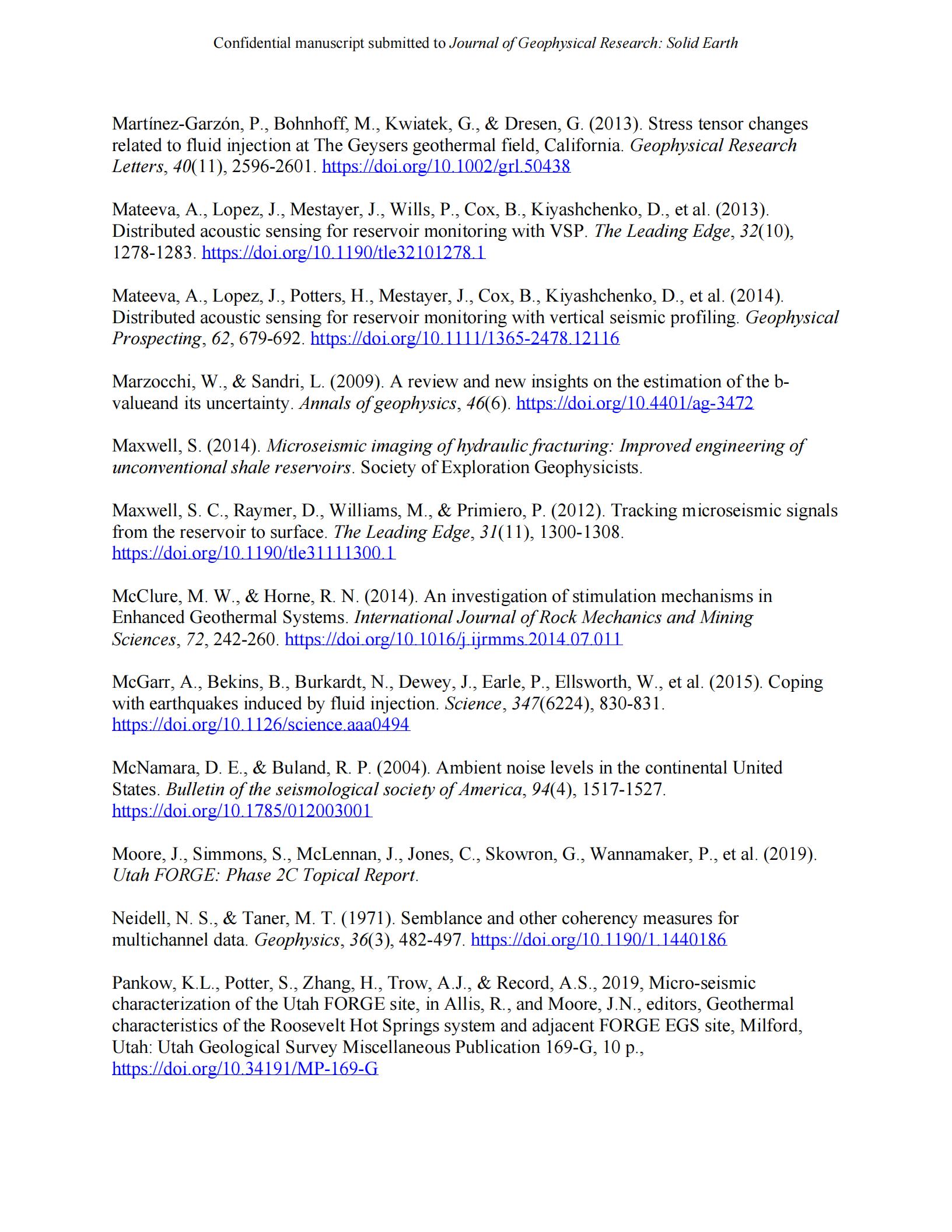 Confidential manuscript submitted to Journal of Geophysical Research: Solid Earth

Martínez-Garzón, P., Bohnhoff, M., Kwiatek, G., & Dresen, G. (2013). Stress tensor changes related to fluid injection at The Geysers geothermal field, California. Geophysical Research Letters, 40(11), 2596-2601. https://doi.org/10.1002/grl.50438

Mateeva, A., Lopez, J., Mestayer, J., Wills, P., Cox, B., Kiyashchenko, D., et al. (2013). Distributed acoustic sensing for reservoir monitoring with VSP. The Leading Edge, 32(10), 1278-1283. https://doi.org/10.1190/tle32101278.1

Mateeva, A., Lopez, J., Potters, H., Mestayer, J., Cox, B., Kiyashchenko, D., et al. (2014). Distributed acoustic sensing for reservoir monitoring with vertical seismic profiling. Geophysical Prospecting, 62, 679-692. https://doi.org/10.1111/1365-2478.12116

Marzocchi, W., & Sandri, L. (2009). A review and new insights on the estimation of the b-valueand its uncertainty. Annals of geophysics, 46(6). https://doi.org/10.4401/ag-3472

Maxwell, S. (2014). Microseismic imaging of hydraulic fracturing: Improved engineering of unconventional shale reservoirs. Society of Exploration Geophysicists.

Maxwell, S. C., Raymer, D., Williams, M., & Primiero, P. (2012). Tracking microseismic signals from the reservoir to surface. The Leading Edge, 31(11), 1300-1308. https://doi.org/10.1190/tle31111300.1

McClure, M. W., & Horne, R. N. (2014). An investigation of stimulation mechanisms in Enhanced Geothermal Systems. International Journal of Rock Mechanics and Mining Sciences, 72, 242-260. https://doi.org/10.1016/j.ijrmms.2014.07.011

McGarr, A., Bekins, B., Burkardt, N., Dewey, J., Earle, P., Ellsworth, W., et al. (2015). Coping with earthquakes induced by fluid injection. Science, 347(6224), 830-831. https://doi.org/10.1126/science.aaa0494

McNamara, D. E., & Buland, R. P. (2004). Ambient noise levels in the continental United States. Bulletin of the seismological society of America, 94(4), 1517-1527. https://doi.org/10.1785/012003001

Moore, J., Simmons, S., McLennan, J., Jones, C., Skowron, G., Wannamaker, P., et al. (2019). Utah FORGE: Phase 2C Topical Report.

Neidell, N. S., & Taner, M. T. (1971). Semblance and other coherency measures for multichannel data. Geophysics, 36(3), 482-497. https://doi.org/10.1190/1.1440186

Pankow, K.L., Potter, S., Zhang, H., Trow, A.J., & Record, A.S., 2019, Micro-seismic characterization of the Utah FORGE site, in Allis, R., and Moore, J.N., editors, Geothermal characteristics of the Roosevelt Hot Springs system and adjacent FORGE EGS site, Milford, Utah: Utah Geological Survey Miscellaneous Publication 169-G, 10 p., https://doi.org/10.34191/MP-169-G